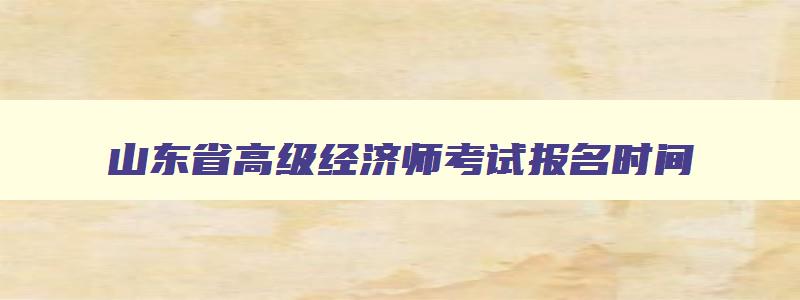 山东省高级经济师考试报名时间